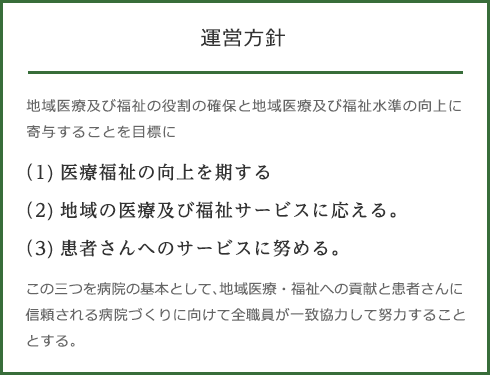 運営方針

地域医療及び福祉の役割の確保と地域医療及び福祉水準の向上に寄与することを目標に

(1) 医療福祉の向上を期する

(2) 地域の医療及び福祉サービスに応える。

(3) 患者さんへのサービスに努める。

この三つを病院の基本として、地域医療・福祉への貢献と患者さんに信頼される病院づくりに向けて全職員が一致協力して努力することとする。